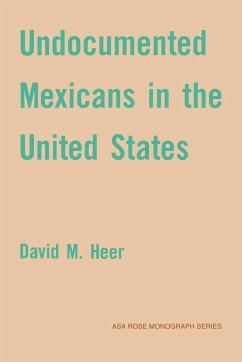 Undocumented Mexicans in the United States

David M. Heer

ASA ROSE MONOGRAPH SERIES